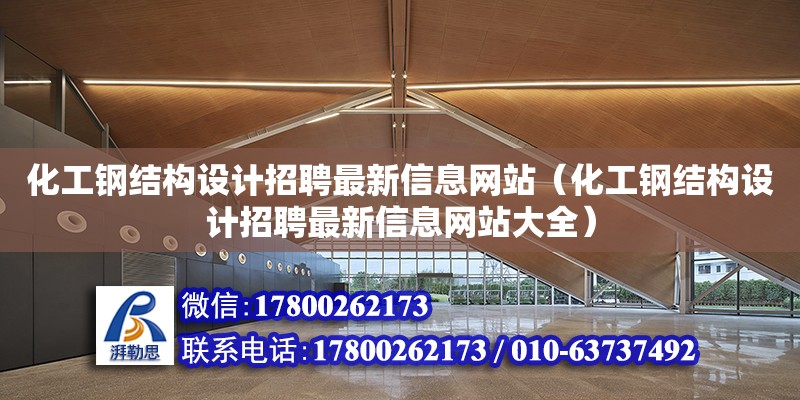 化工钢结构设计招聘最新信息网站（化工钢结构设计招聘最新信息网站大全）

湃勒思

微信：17800262173

联系电话：17800262173 / 010-63737492